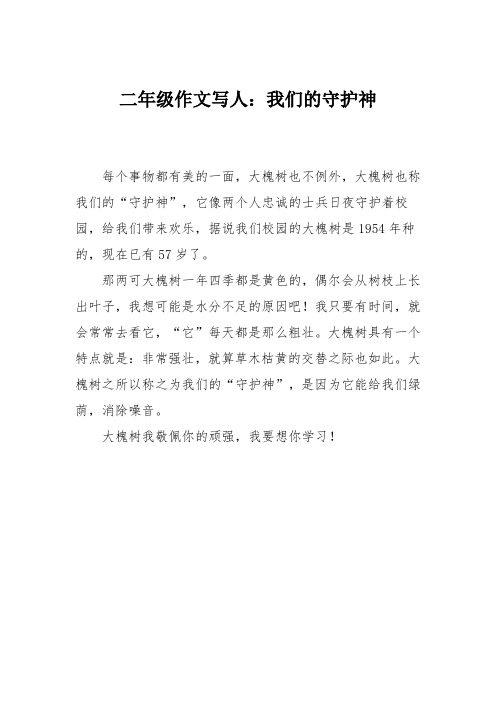 二年级作文写人：我们的守护神

每个事物都有美的一面，大槐树也不例外，大槐树也称我们的“守护神”，它像两个人忠诚的士兵日夜守护着校园，给我们带来欢乐，据说我们校园的大槐树是1954年种的，现在已有57岁了。

那两可大槐树一年四季都是黄色的，偶尔会从树枝上长出叶子，我想可能是水分不足的原因吧！我只要有时间，就会常常去看它，“它”每天都是那么粗壮。大槐树具有一个特点就是：非常强壮，就算草木枯黄的交替之际也如此。大槐树之所以称之为我们的“守护神”，是因为它能给我们绿荫，消除噪音。

大槐树我敬佩你的顽强，我要想你学习！